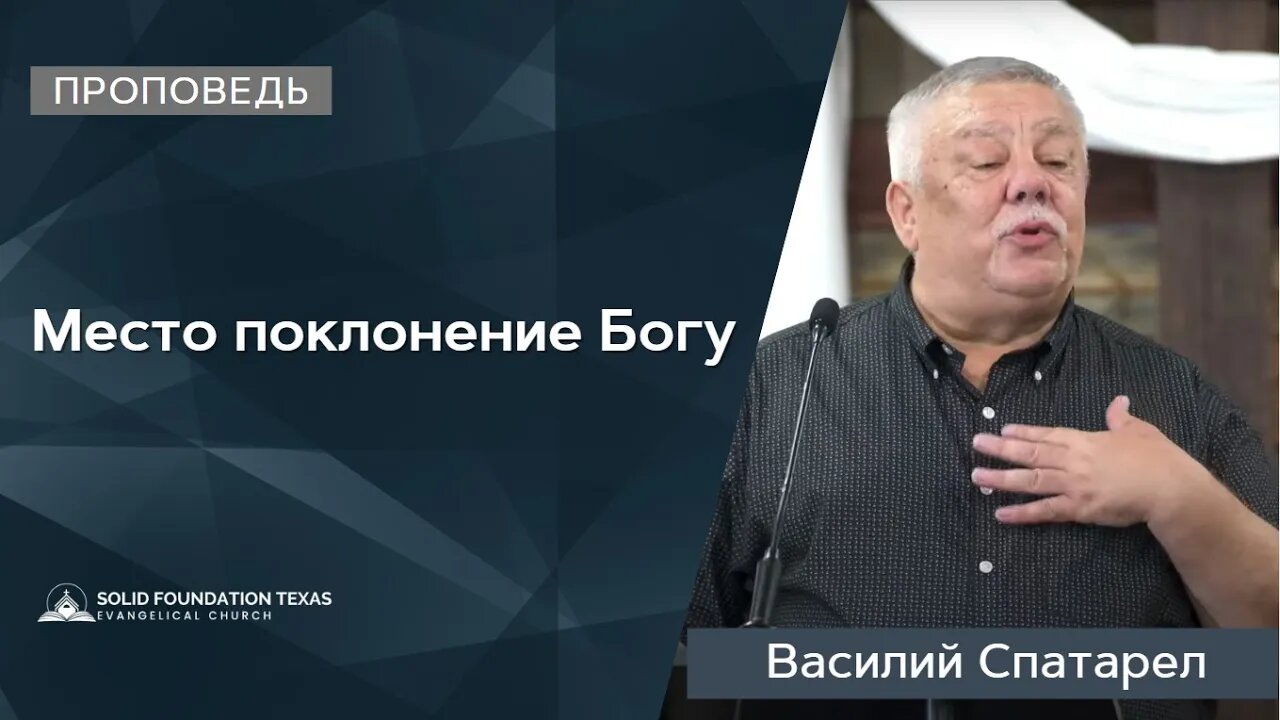 ПРОПОВЕДЬ

Место поклонение Богу

SOLID FOUNDATION TEXAS
EVANGELICAL CHURCH

Василий Спатарел